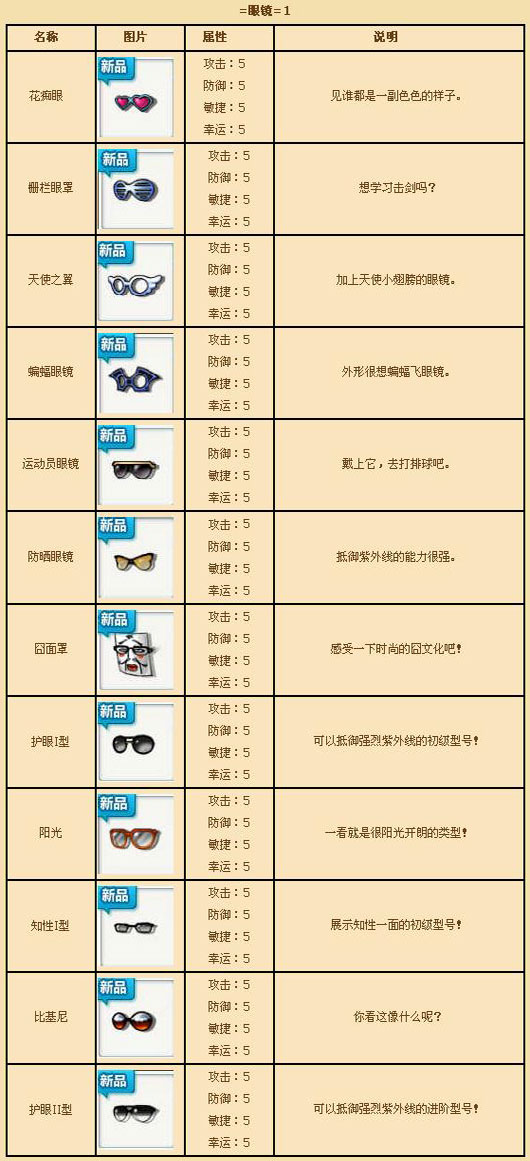 =眼镜=1

| 名称 | 图片 | 属性 | 说明 |
|---|---|---|---|
| 花痴眼 | 新品 | 攻击:5 防御:5 敏捷:5 幸运:5 | 见谁都是一副色色的样子。 |
| 栅栏眼罩 | 新品 | 攻击:5 防御:5 敏捷:5 幸运:5 | 想学习击剑吗? |
| 天使之翼 | 新品 | 攻击:5 防御:5 敏捷:5 幸运:5 | 加上天使小翅膀的眼镜。 |
| 蝙蝠眼镜 | 新品 | 攻击:5 防御:5 敏捷:5 幸运:5 | 外形很想蝙蝠飞眼镜。 |
| 运动员眼镜 | 新品 | 攻击:5 防御:5 敏捷:5 幸运:5 | 戴上它,去打排球吧。 |
| 防晒眼镜 | 新品 | 攻击:5 防御:5 敏捷:5 幸运:5 | 抵御紫外线的能力很强。 |
| 囧面罩 | 新品 | 攻击:5 防御:5 敏捷:5 幸运:5 | 感受一下时尚的囧文化吧! |
| 护眼I型 | 新品 | 攻击:5 防御:5 敏捷:5 幸运:5 | 可以抵御强烈紫外线的初级型号! |
| 阳光 | 新品 | 攻击:5 防御:5 敏捷:5 幸运:5 | 一看就是很阳光开朗的类型! |
| 知性I型 | 新品 | 攻击:5 防御:5 敏捷:5 幸运:5 | 展示知性一面的初级型号! |
| 比基尼 | 新品 | 攻击:5 防御:5 敏捷:5 幸运:5 | 你看这像什么呢? |
| 护眼II型 | 新品 | 攻击:5 防御:5 敏捷:5 幸运:5 | 可以抵御强烈紫外线的进阶型号! |